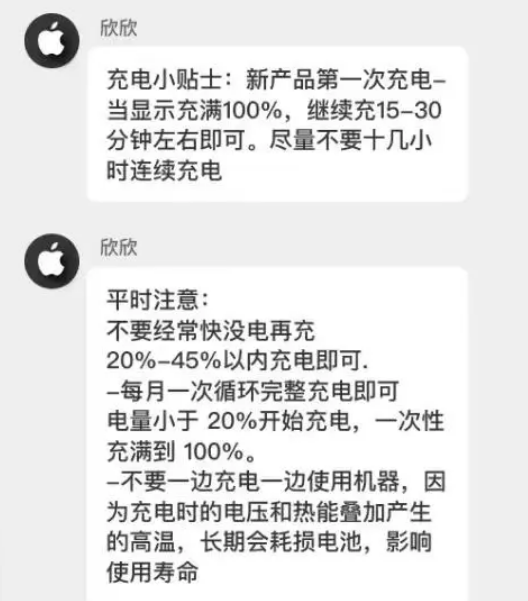 欣欣

充电小贴士：新产品第一次充电–当显示充满100%，继续充15–30分钟左右即可。尽量不要十几小时连续充电

欣欣

平时注意：
不要经常快没电再充
20%–45%以内充电即可.
–每月一次循环完整充电即可
电量小于 20%开始充电，一次性充满到 100%。
–不要一边充电一边使用机器，因为充电时的电压和热能叠加产生的高温，长期会耗损电池，影响使用寿命